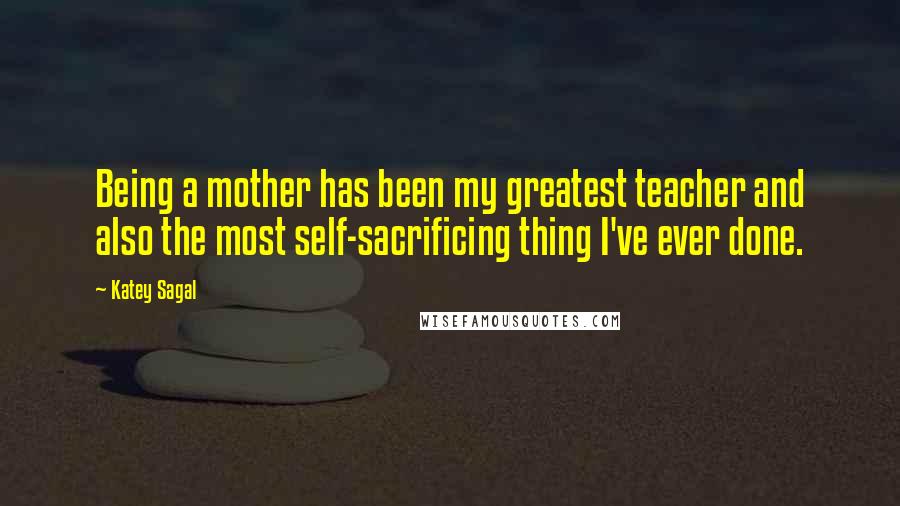 Being a mother has been my greatest teacher and also the most self-sacrificing thing I've ever done.

— Katey Sagal

WISEFAMOUSQUOTES.COM